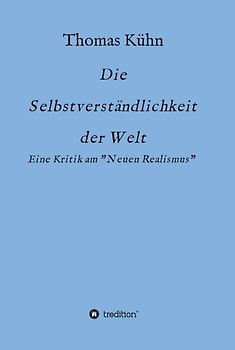 Thomas Kühn

Die Selbstverständlichkeit der Welt

Eine Kritik am "Neuen Realismus"

tredition